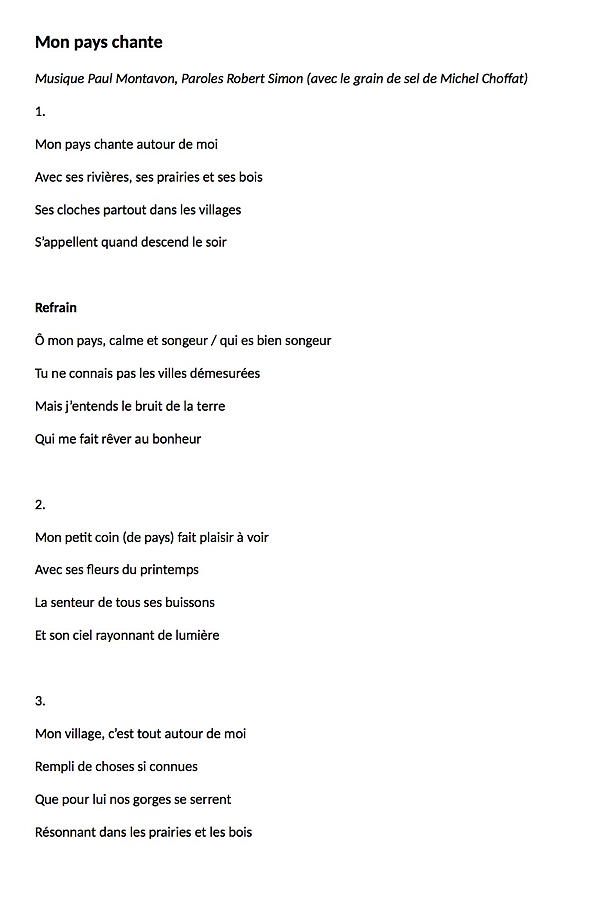 Mon pays chante

Musique Paul Montavon, Paroles Robert Simon (avec le grain de sel de Michel Choffat)

1.

Mon pays chante autour de moi

Avec ses rivières, ses prairies et ses bois

Ses cloches partout dans les villages

S'appellent quand descend le soir

Refrain

Ô mon pays, calme et songeur / qui es bien songeur

Tu ne connais pas les villes démesurées

Mais j'entends le bruit de la terre

Qui me fait rêver au bonheur

2.

Mon petit coin (de pays) fait plaisir à voir

Avec ses fleurs du printemps

La senteur de tous ses buissons

Et son ciel rayonnant de lumière

3.

Mon village, c'est tout autour de moi

Rempli de choses si connues

Que pour lui nos gorges se serrent

Résonnant dans les prairies et les bois